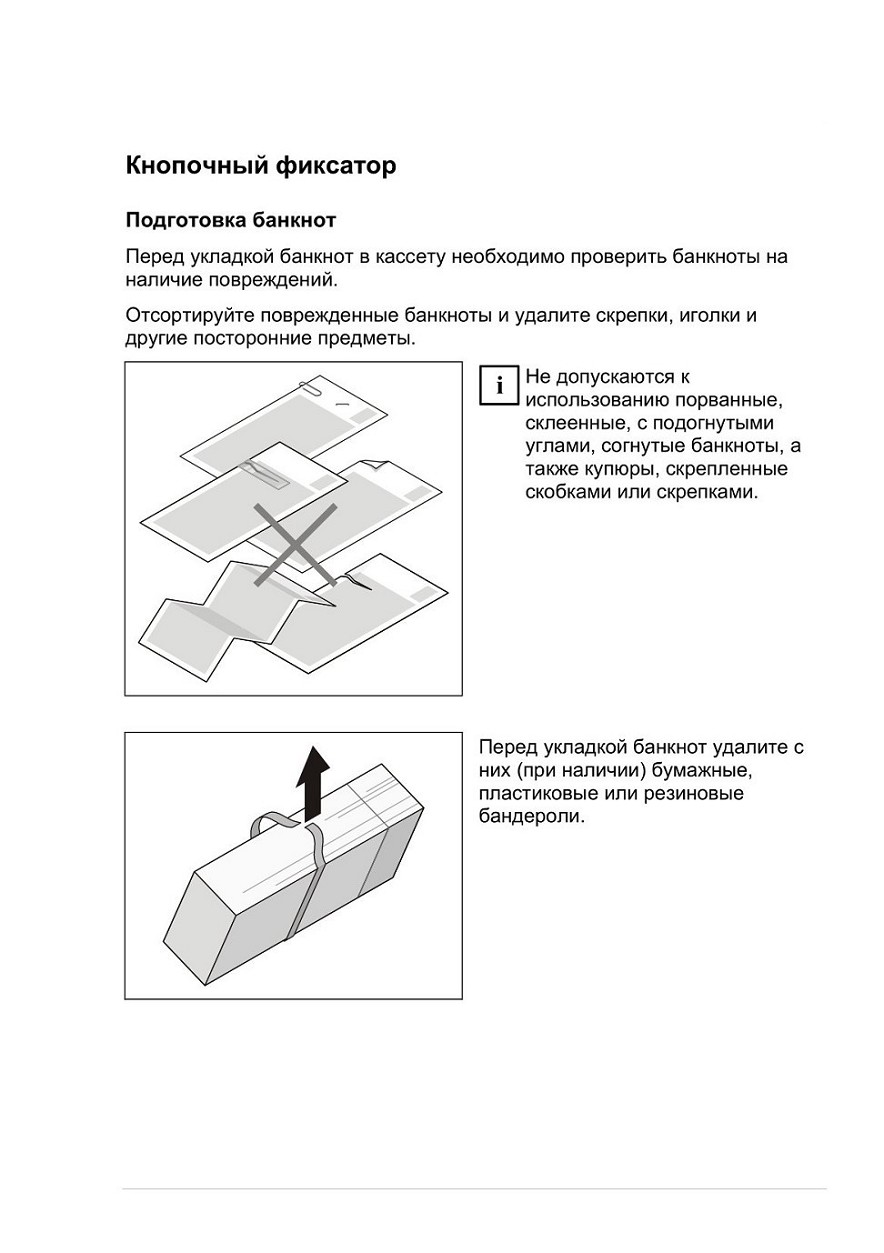 Кнопочный фиксатор

Подготовка банкнот

Перед укладкой банкнот в кассету необходимо проверить банкноты на наличие повреждений.

Отсортируйте поврежденные банкноты и удалите скрепки, иголки и другие посторонние предметы.

i Не допускаются к использованию порванные, склеенные, с подогнутыми углами, согнутые банкноты, а также купюры, скрепленные скобками или скрепками.

Перед укладкой банкнот удалите с них (при наличии) бумажные, пластиковые или резиновые бандероли.